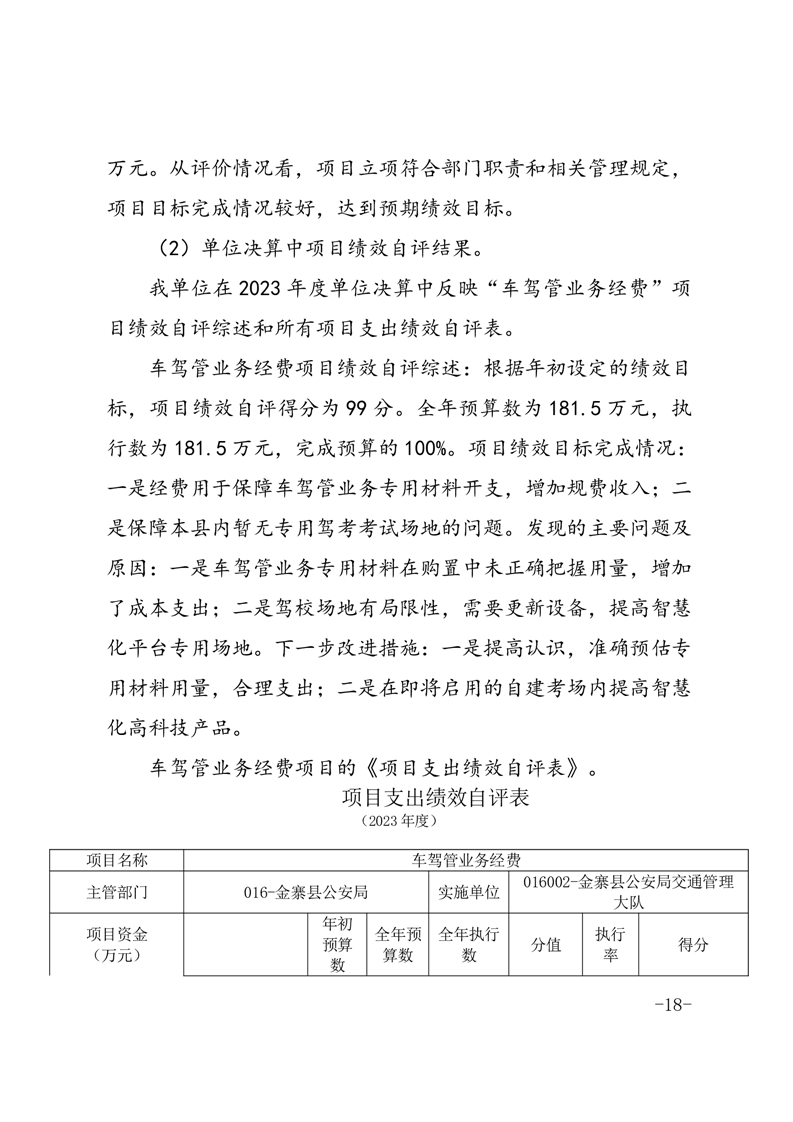 万元。从评价情况看，项目立项符合部门职责和相关管理规定，项目目标完成情况较好，达到预期绩效目标。

（2）单位决算中项目绩效自评结果。

我单位在 2023 年度单位决算中反映“车驾管业务经费”项目绩效自评综述和所有项目支出绩效自评表。

车驾管业务经费项目绩效自评综述：根据年初设定的绩效目标，项目绩效自评得分为 99 分。全年预算数为 181.5 万元，执行数为 181.5 万元，完成预算的 100%。项目绩效目标完成情况：一是经费用于保障车驾管业务专用材料开支，增加规费收入；二是保障本县内暂无专用驾考考试场地的问题。发现的主要问题及原因：一是车驾管业务专用材料在购置中未正确把握用量，增加了成本支出；二是驾校场地有局限性，需要更新设备，提高智慧化平台专用场地。下一步改进措施：一是提高认识，准确预估专用材料用量，合理支出；二是在即将启用的自建考场内提高智慧化高科技产品。

车驾管业务经费项目的《项目支出绩效自评表》。

项目支出绩效自评表
（2023 年度）

| 项目名称 | 车驾管业务经费 | | | | | | |
|---|---|---|---|---|---|---|---|
| 主管部门 | 016-金寨县公安局 | | | 实施单位 | 016002-金寨县公安局交通管理大队 | | |
| 项目资金（万元） | | 年初预算数 | 全年预算数 | 全年执行数 | 分值 | 执行率 | 得分 |

-18-